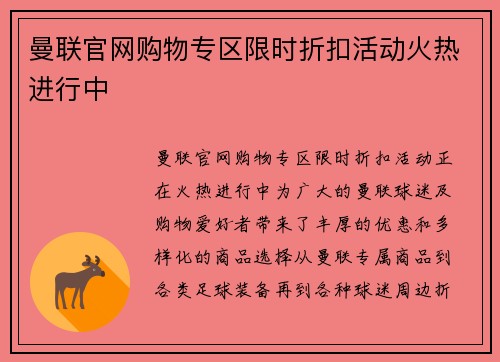 曼联官网购物专区限时折扣活动火热进行中

曼联官网购物专区限时折扣活动正在火热进行中为广大的曼联球迷及购物爱好者带来了丰厚的优惠和多样化的商品选择从曼联专属商品到各类足球装备再到各种球迷周边折